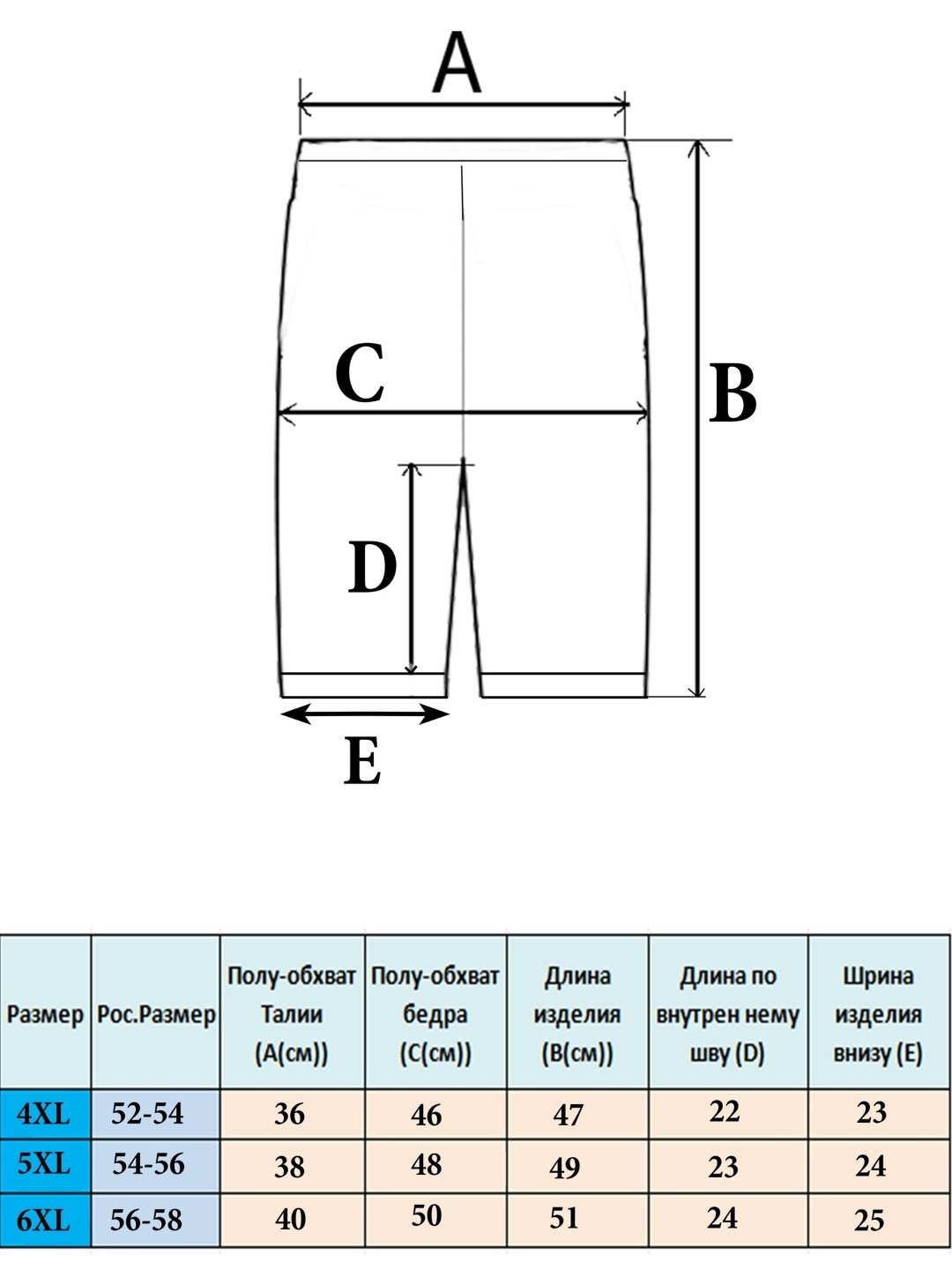 A

C

B

D

E

| Размер | Рос.Размер | Полу-обхват Талии (A(см)) | Полу-обхват бедра (C(см)) | Длина изделия (B(см)) | Длина по внутрен нему шву (D) | Шрина изделия внизу (E) |
|---|---|---|---|---|---|---|
| 4XL | 52-54 | 36 | 46 | 47 | 22 | 23 |
| 5XL | 54-56 | 38 | 48 | 49 | 23 | 24 |
| 6XL | 56-58 | 40 | 50 | 51 | 24 | 25 |